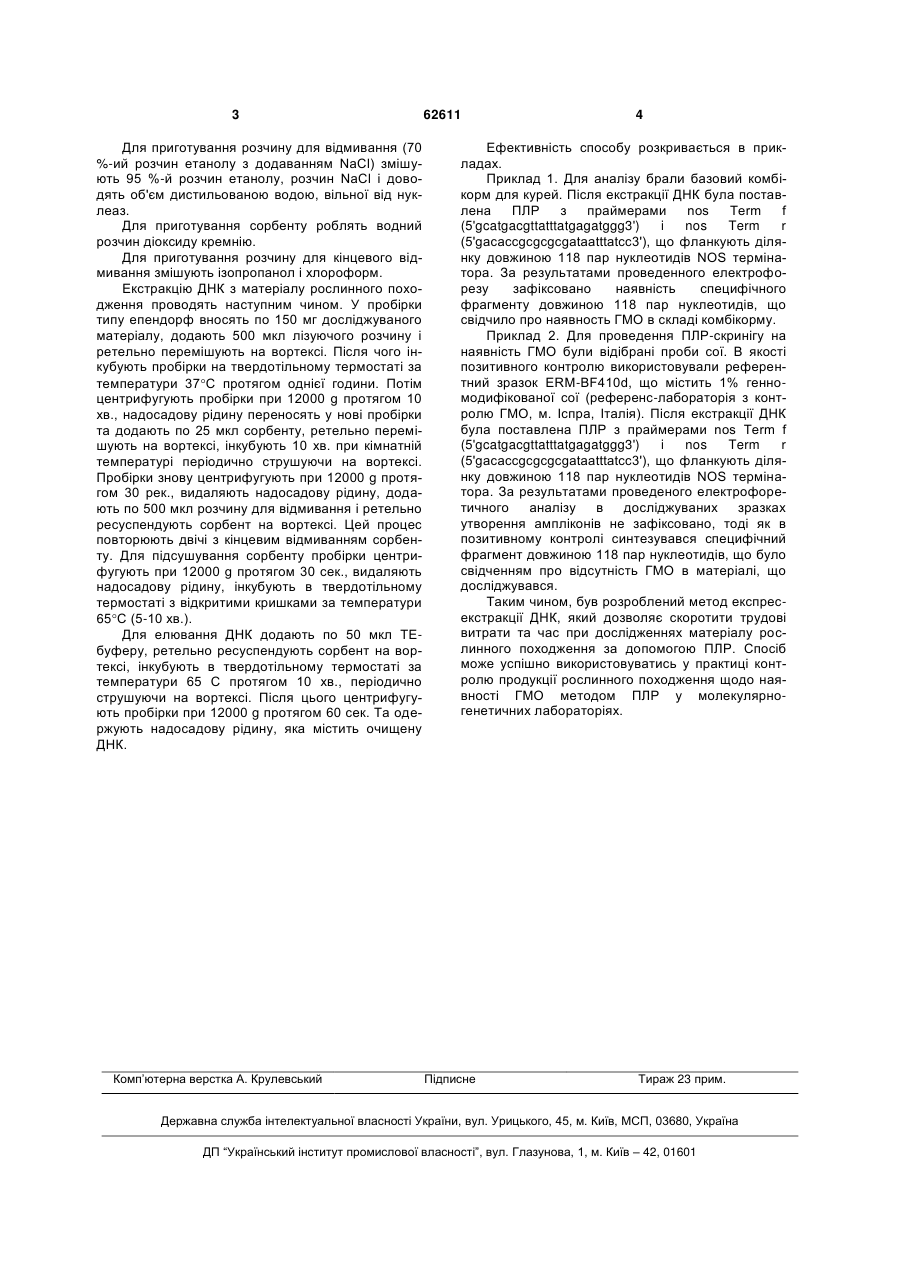 3 62611 4

Для приготування розчину для відмивання (70 %-ий розчин етанолу з додаванням NaCl) змішують 95 %-й розчин етанолу, розчин NaCl і доводять об'єм дистильованою водою, вільної від нуклеаз.

Для приготування сорбенту роблять водний розчин діоксиду кремнію.

Для приготування розчину для кінцевого відмивання змішують ізопропанол і хлороформ.

Екстракцію ДНК з матеріалу рослинного походження проводять наступним чином. У пробірки типу епендорф вносять по 150 мг досліджуваного матеріалу, додають 500 мкл лізуючого розчину і ретельно перемішують на вортексі. Після чого інкубують пробірки на твердотільному термостаті за температури 37°С протягом однієї години. Потім центрифугують пробірки при 12000 g протягом 10 хв., надосадову рідину переносять у нові пробірки та додають по 25 мкл сорбенту, ретельно перемішують на вортексі, інкубують 10 хв. при кімнатній температурі періодично струшуючи на вортексі. Пробірки знову центрифугують при 12000 g протягом 30 рек., видаляють надосадову рідину, додають по 500 мкл розчину для відмивання і ретельно ресуспендують сорбент на вортексі. Цей процес повторюють двічі з кінцевим відмиванням сорбенту. Для підсушування сорбенту пробірки центрифугують при 12000 g протягом 30 сек., видаляють надосадову рідину, інкубують в твердотільному термостаті з відкритими кришками за температури 65°С (5-10 хв.).

Для елювання ДНК додають по 50 мкл ТЕ-буферу, ретельно ресуспендують сорбент на вортексі, інкубують в твердотільному термостаті за температури 65 С протягом 10 хв., періодично струшуючи на вортексі. Після цього центрифугують пробірки при 12000 g протягом 60 сек. Та одержують надосадову рідину, яка містить очищену ДНК.

Ефективність способу розкривається в прикладах.

Приклад 1. Для аналізу брали базовий комбікорм для курей. Після екстракції ДНК була поставлена ПЛР з праймерами nos Term f (5'gcatgacgttatttatgagatggg3') і nos Term r (5'gacaccgcgcgcgataatttatcc3'), що фланкують ділянку довжиною 118 пар нуклеотидів NOS термінатора. За результатами проведенного електрофорезу зафіксовано наявність специфічного фрагменту довжиною 118 пар нуклеотидів, що свідчило про наявність ГМО в складі комбікорму.

Приклад 2. Для проведення ПЛР-скринігу на наявність ГМО були відібрані проби сої. В якості позитивного контролю використовували референтний зразок ERM-BF410d, що містить 1% генномодифікованої сої (референс-лабораторія з контролю ГМО, м. Іспра, Італія). Після екстракції ДНК була поставлена ПЛР з праймерами nos Term f (5'gcatgacgttatttatgagatggg3') і nos Term r (5'gacaccgcgcgcgataatttatcc3'), що фланкують ділянку довжиною 118 пар нуклеотидів NOS термінатора. За результатами проведеного електрофоретичного аналізу в досліджуваних зразках утворення ампліконів не зафіксовано, тоді як в позитивному контролі синтезувався специфічний фрагмент довжиною 118 пар нуклеотидів, що було свідченням про відсутність ГМО в матеріалі, що досліджувався.

Таким чином, був розроблений метод експрес-екстракції ДНК, який дозволяє скоротити трудові витрати та час при дослідженнях матеріалу рослинного походження за допомогою ПЛР. Спосіб може успішно використовуватись у практиці контролю продукції рослинного походження щодо наявності ГМО методом ПЛР у молекулярно-генетичних лабораторіях.

Комп'ютерна верстка А. Крулевський Підписне Тираж 23 прим.

Державна служба інтелектуальної власності України, вул. Урицького, 45, м. Київ, МСП, 03680, Україна

ДП "Український інститут промислової власності", вул. Глазунова, 1, м. Київ – 42, 01601